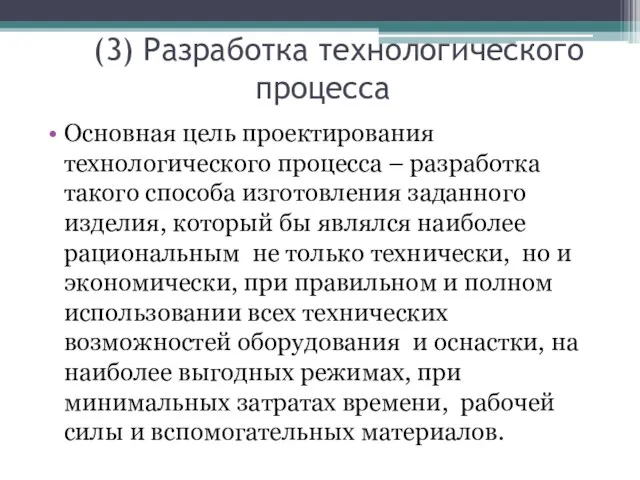 (3) Разработка технологического процесса

• Основная цель проектирования технологического процесса – разработка такого способа изготовления заданного изделия, который бы являлся наиболее рациональным не только технически, но и экономически, при правильном и полном использовании всех технических возможностей оборудования и оснастки, на наиболее выгодных режимах, при минимальных затратах времени, рабочей силы и вспомогательных материалов.